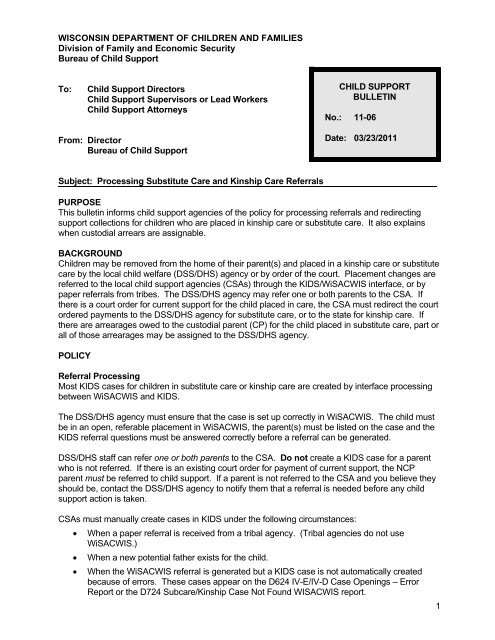 WISCONSIN DEPARTMENT OF CHILDREN AND FAMILIES
Division of Family and Economic Security
Bureau of Child Support

To: Child Support Directors
Child Support Supervisors or Lead Workers
Child Support Attorneys

From: Director
Bureau of Child Support

CHILD SUPPORT BULLETIN

No.: 11-06

Date: 03/23/2011

Subject: Processing Substitute Care and Kinship Care Referrals

PURPOSE
This bulletin informs child support agencies of the policy for processing referrals and redirecting support collections for children who are placed in kinship care or substitute care. It also explains when custodial arrears are assignable.

BACKGROUND
Children may be removed from the home of their parent(s) and placed in a kinship care or substitute care by the local child welfare (DSS/DHS) agency or by order of the court. Placement changes are referred to the local child support agencies (CSAs) through the KIDS/WiSACWIS interface, or by paper referrals from tribes. The DSS/DHS agency may refer one or both parents to the CSA. If there is a court order for current support for the child placed in care, the CSA must redirect the court ordered payments to the DSS/DHS agency for substitute care, or to the state for kinship care. If there are arrearages owed to the custodial parent (CP) for the child placed in substitute care, part or all of those arrearages may be assigned to the DSS/DHS agency.

POLICY

Referral Processing
Most KIDS cases for children in substitute care or kinship care are created by interface processing between WiSACWIS and KIDS.

The DSS/DHS agency must ensure that the case is set up correctly in WiSACWIS. The child must be in an open, referable placement in WiSACWIS, the parent(s) must be listed on the case and the KIDS referral questions must be answered correctly before a referral can be generated.

DSS/DHS staff can refer one or both parents to the CSA. Do not create a KIDS case for a parent who is not referred. If there is an existing court order for payment of current support, the NCP parent must be referred to child support. If a parent is not referred to the CSA and you believe they should be, contact the DSS/DHS agency to notify them that a referral is needed before any child support action is taken.

CSAs must manually create cases in KIDS under the following circumstances:
• When a paper referral is received from a tribal agency. (Tribal agencies do not use WiSACWIS.)
• When a new potential father exists for the child.
• When the WiSACWIS referral is generated but a KIDS case is not automatically created because of errors. These cases appear on the D624 IV-E/IV-D Case Openings – Error Report or the D724 Subcare/Kinship Case Not Found WISACWIS report.

1